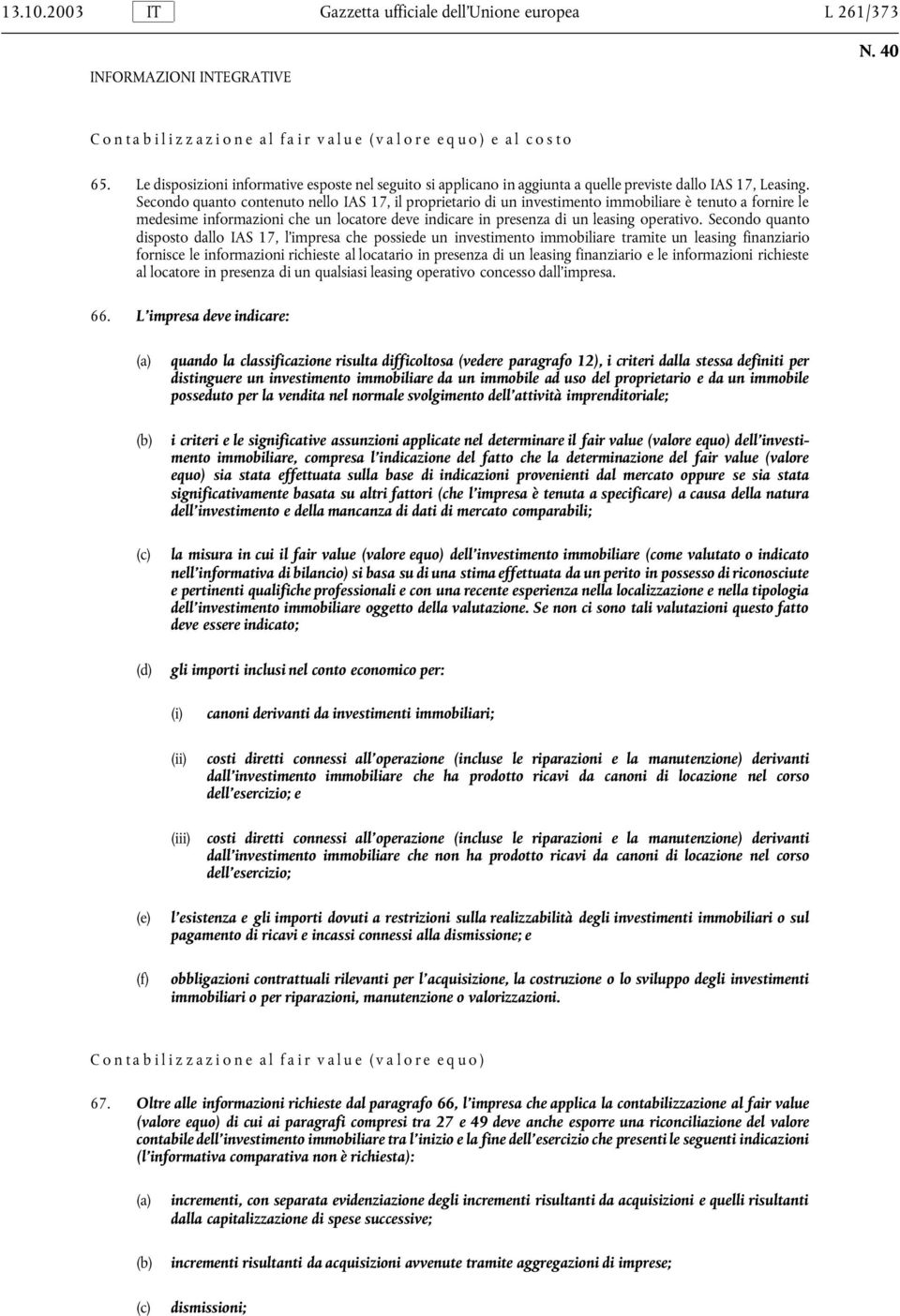 13.10.2003 IT Gazzetta ufficiale dell'Unione europea L 261/373

N. 40

INFORMAZIONI INTEGRATIVE

Contabilizzazione al fair value (valore equo) e al costo

65. Le disposizioni informative esposte nel seguito si applicano in aggiunta a quelle previste dallo IAS 17, Leasing. Secondo quanto contenuto nello IAS 17, il proprietario di un investimento immobiliare è tenuto a fornire le medesime informazioni che un locatore deve indicare in presenza di un leasing operativo. Secondo quanto disposto dallo IAS 17, l'impresa che possiede un investimento immobiliare tramite un leasing finanziario fornisce le informazioni richieste al locatario in presenza di un leasing finanziario e le informazioni richieste al locatore in presenza di un qualsiasi leasing operativo concesso dall'impresa.

66. L'impresa deve indicare:

(a) quando la classificazione risulta difficoltosa (vedere paragrafo 12), i criteri dalla stessa definiti per distinguere un investimento immobiliare da un immobile ad uso del proprietario e da un immobile posseduto per la vendita nel normale svolgimento dell'attività imprenditoriale;

(b) i criteri e le significative assunzioni applicate nel determinare il fair value (valore equo) dell'investimento immobiliare, compresa l'indicazione del fatto che la determinazione del fair value (valore equo) sia stata effettuata sulla base di indicazioni provenienti dal mercato oppure se sia stata significativamente basata su altri fattori (che l'impresa è tenuta a specificare) a causa della natura dell'investimento e della mancanza di dati di mercato comparabili;

(c) la misura in cui il fair value (valore equo) dell'investimento immobiliare (come valutato o indicato nell'informativa di bilancio) si basa su di una stima effettuata da un perito in possesso di riconosciute e pertinenti qualifiche professionali e con una recente esperienza nella localizzazione e nella tipologia dell'investimento immobiliare oggetto della valutazione. Se non ci sono tali valutazioni questo fatto deve essere indicato;

(d) gli importi inclusi nel conto economico per:

(i) canoni derivanti da investimenti immobiliari;

(ii) costi diretti connessi all'operazione (incluse le riparazioni e la manutenzione) derivanti dall'investimento immobiliare che ha prodotto ricavi da canoni di locazione nel corso dell'esercizio; e

(iii) costi diretti connessi all'operazione (incluse le riparazioni e la manutenzione) derivanti dall'investimento immobiliare che non ha prodotto ricavi da canoni di locazione nel corso dell'esercizio;

(e) l'esistenza e gli importi dovuti a restrizioni sulla realizzabilità degli investimenti immobiliari o sul pagamento di ricavi e incassi connessi alla dismissione; e

(f) obbligazioni contrattuali rilevanti per l'acquisizione, la costruzione o lo sviluppo degli investimenti immobiliari o per riparazioni, manutenzione o valorizzazioni.

Contabilizzazione al fair value (valore equo)

67. Oltre alle informazioni richieste dal paragrafo 66, l'impresa che applica la contabilizzazione al fair value (valore equo) di cui ai paragrafi compresi tra 27 e 49 deve anche esporre una riconciliazione del valore contabile dell'investimento immobiliare tra l'inizio e la fine dell'esercizio che presenti le seguenti indicazioni (l'informativa comparativa non è richiesta):

(a) incrementi, con separata evidenziazione degli incrementi risultanti da acquisizioni e quelli risultanti dalla capitalizzazione di spese successive;

(b) incrementi risultanti da acquisizioni avvenute tramite aggregazioni di imprese;

(c) dismissioni;